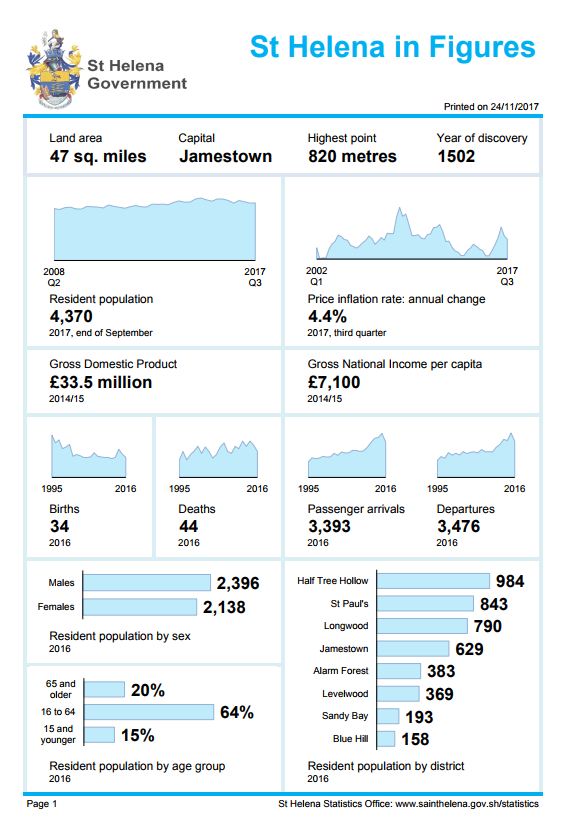 St Helena Government

St Helena in Figures

Printed on 24/11/2017

Land area
47 sq. miles

Capital
Jamestown

Highest point
820 metres

Year of discovery
1502

2008 Q2
2017 Q3

Resident population
4,370
2017, end of September

2002 Q1
2017 Q3

Price inflation rate: annual change
4.4%
2017, third quarter

Gross Domestic Product
£33.5 million
2014/15

Gross National Income per capita
£7,100
2014/15

1995
2016

Births
34
2016

1995
2016

Deaths
44
2016

1995
2016

Passenger arrivals
3,393
2016

1995
2016

Departures
3,476
2016

Males 2,396
Females 2,138

Resident population by sex
2016

65 and older 20%
16 to 64 64%
15 and younger 15%

Resident population by age group
2016

Half Tree Hollow 984
St Paul's 843
Longwood 790
Jamestown 629
Alarm Forest 383
Levelwood 369
Sandy Bay 193
Blue Hill 158

Resident population by district
2016

Page 1

St Helena Statistics Office: www.sainthelena.gov.sh/statistics